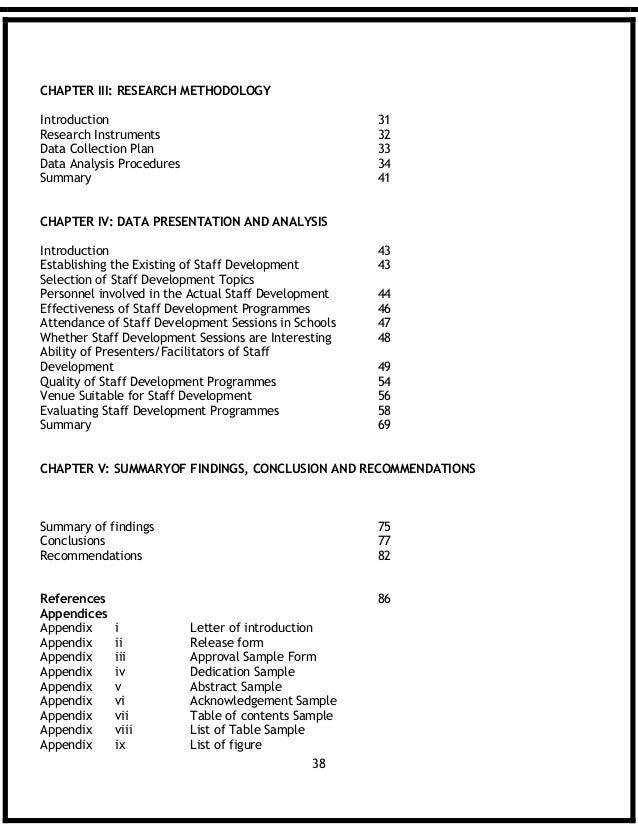 CHAPTER III: RESEARCH METHODOLOGY

Introduction 31
Research Instruments 32
Data Collection Plan 33
Data Analysis Procedures 34
Summary 41

CHAPTER IV: DATA PRESENTATION AND ANALYSIS

Introduction 43
Establishing the Existing of Staff Development 43
Selection of Staff Development Topics
Personnel involved in the Actual Staff Development 44
Effectiveness of Staff Development Programmes 46
Attendance of Staff Development Sessions in Schools 47
Whether Staff Development Sessions are Interesting 48
Ability of Presenters/Facilitators of Staff Development 49
Quality of Staff Development Programmes 54
Venue Suitable for Staff Development 56
Evaluating Staff Development Programmes 58
Summary 69

CHAPTER V: SUMMARYOF FINDINGS, CONCLUSION AND RECOMMENDATIONS

Summary of findings 75
Conclusions 77
Recommendations 82

References 86
Appendices
Appendix i Letter of introduction
Appendix ii Release form
Appendix iii Approval Sample Form
Appendix iv Dedication Sample
Appendix v Abstract Sample
Appendix vi Acknowledgement Sample
Appendix vii Table of contents Sample
Appendix viii List of Table Sample
Appendix ix List of figure

38